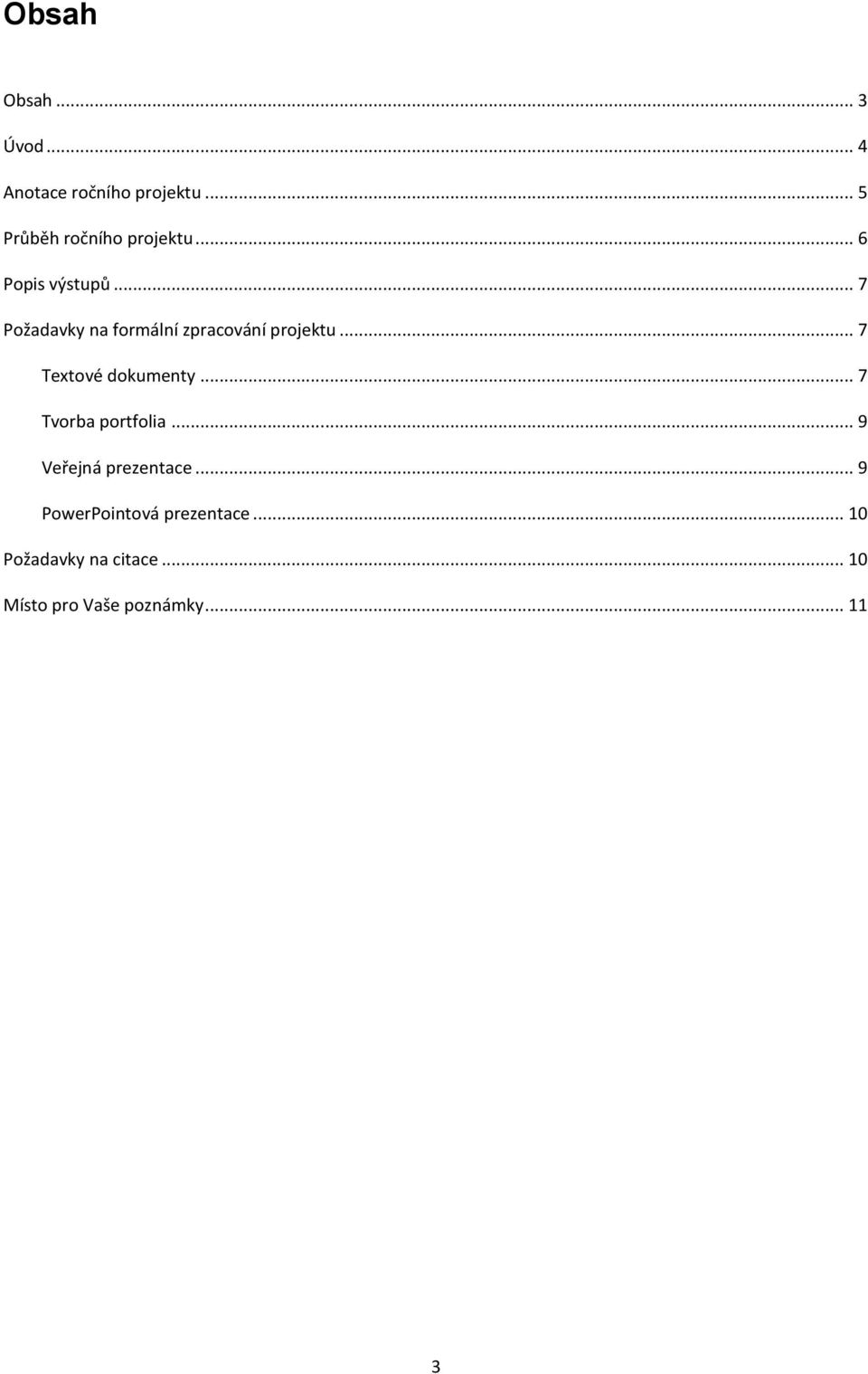 Obsah

Obsah ... 3

Úvod ... 4

Anotace ročního projektu ... 5

Průběh ročního projektu ... 6

Popis výstupů ... 7

Požadavky na formální zpracování projektu ... 7

Textové dokumenty ... 7

Tvorba portfolia ... 9

Veřejná prezentace ... 9

PowerPointová prezentace ... 10

Požadavky na citace ... 10

Místo pro Vaše poznámky ... 11

3